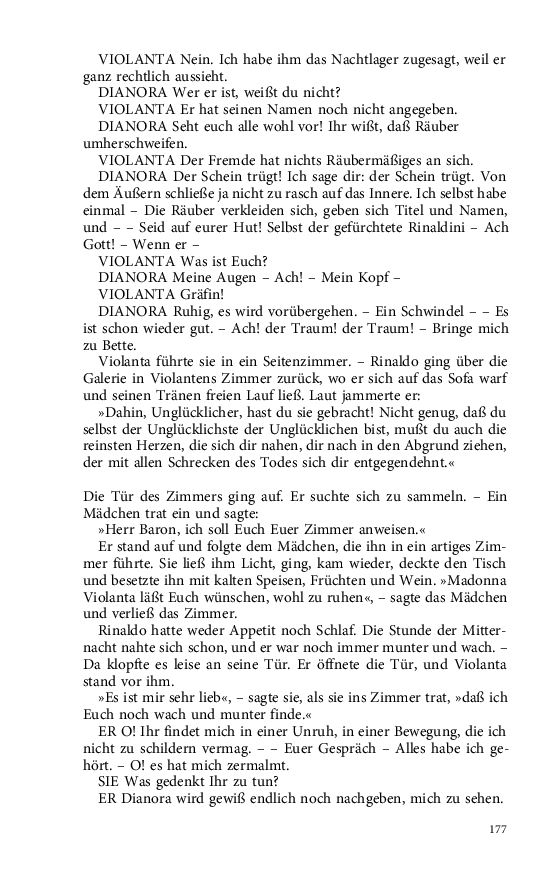 VIOLANTA Nein. Ich habe ihm das Nachtlager zugesagt, weil er ganz rechtlich aussieht.

DIANORA Wer er ist, weißt du nicht?

VIOLANTA Er hat seinen Namen noch nicht angegeben.

DIANORA Seht euch alle wohl vor! Ihr wißt, daß Räuber umherschweifen.

VIOLANTA Der Fremde hat nichts Räubermäßiges an sich.

DIANORA Der Schein trügt! Ich sage dir: der Schein trügt. Von dem Äußern schließe ja nicht zu rasch auf das Innere. Ich selbst habe einmal – Die Räuber verkleiden sich, geben sich Titel und Namen, und – – Seid auf eurer Hut! Selbst der gefürchtete Rinaldini – Ach Gott! – Wenn er –

VIOLANTA Was ist Euch?

DIANORA Meine Augen – Ach! – Mein Kopf –

VIOLANTA Gräfin!

DIANORA Ruhig, es wird vorübergehen. – Ein Schwindel – – Es ist schon wieder gut. – Ach! der Traum! der Traum! – Bringe mich zu Bette.

Violanta führte sie in ein Seitenzimmer. – Rinaldo ging über die Galerie in Violantens Zimmer zurück, wo er sich auf das Sofa warf und seinen Tränen freien Lauf ließ. Laut jammerte er:

»Dahin, Unglücklicher, hast du sie gebracht! Nicht genug, daß du selbst der Unglücklichste der Unglücklichen bist, mußt du auch die reinsten Herzen, die sich dir nahen, dir nach in den Abgrund ziehen, der mit allen Schrecken des Todes sich dir entgegendehnt.«

Die Tür des Zimmers ging auf. Er suchte sich zu sammeln. – Ein Mädchen trat ein und sagte:

»Herr Baron, ich soll Euch Euer Zimmer anweisen.«

Er stand auf und folgte dem Mädchen, die ihn in ein artiges Zimmer führte. Sie ließ ihm Licht, ging, kam wieder, deckte den Tisch und besetzte ihn mit kalten Speisen, Früchten und Wein. »Madonna Violanta läßt Euch wünschen, wohl zu ruhen«, – sagte das Mädchen und verließ das Zimmer.

Rinaldo hatte weder Appetit noch Schlaf. Die Stunde der Mitternacht nahte sich schon, und er war noch immer munter und wach. – Da klopfte es leise an seine Tür. Er öffnete die Tür, und Violanta stand vor ihm.

»Es ist mir sehr lieb«, – sagte sie, als sie ins Zimmer trat, »daß ich Euch noch wach und munter finde.«

ER O! Ihr findet mich in einer Unruh, in einer Bewegung, die ich nicht zu schildern vermag. – – Euer Gespräch – Alles habe ich gehört. – O! es hat mich zermalmt.

SIE Was gedenkt Ihr zu tun?

ER Dianora wird gewiß endlich noch nachgeben, mich zu sehen.

177